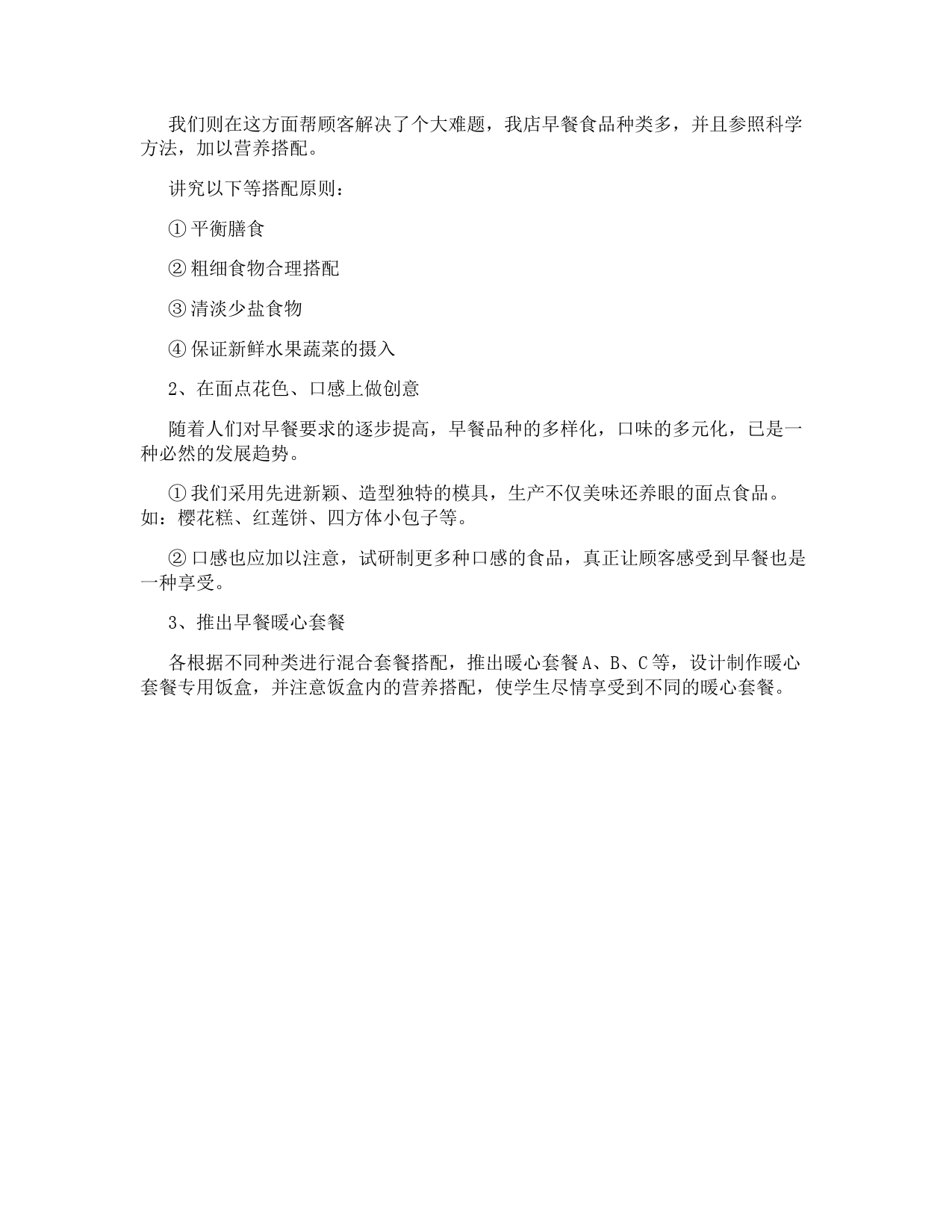 我们则在这方面帮顾客解决了个大难题，我店早餐食品种类多，并且参照科学方法，加以营养搭配。

讲究以下等搭配原则：

①平衡膳食

②粗细食物合理搭配

③清淡少盐食物

④保证新鲜水果蔬菜的摄入

2、在面点花色、口感上做创意

随着人们对早餐要求的逐步提高，早餐品种的多样化，口味的多元化，已是一种必然的发展趋势。

①我们采用先进新颖、造型独特的模具，生产不仅美味还养眼的面点食品。如：樱花糕、红莲饼、四方体小包子等。

②口感也应加以注意，试研制更多种口感的食品，真正让顾客感受到早餐也是一种享受。

3、推出早餐暖心套餐

各根据不同种类进行混合套餐搭配，推出暖心套餐A、B、C等，设计制作暖心套餐专用饭盒，并注意饭盒内的营养搭配，使学生尽情享受到不同的暖心套餐。